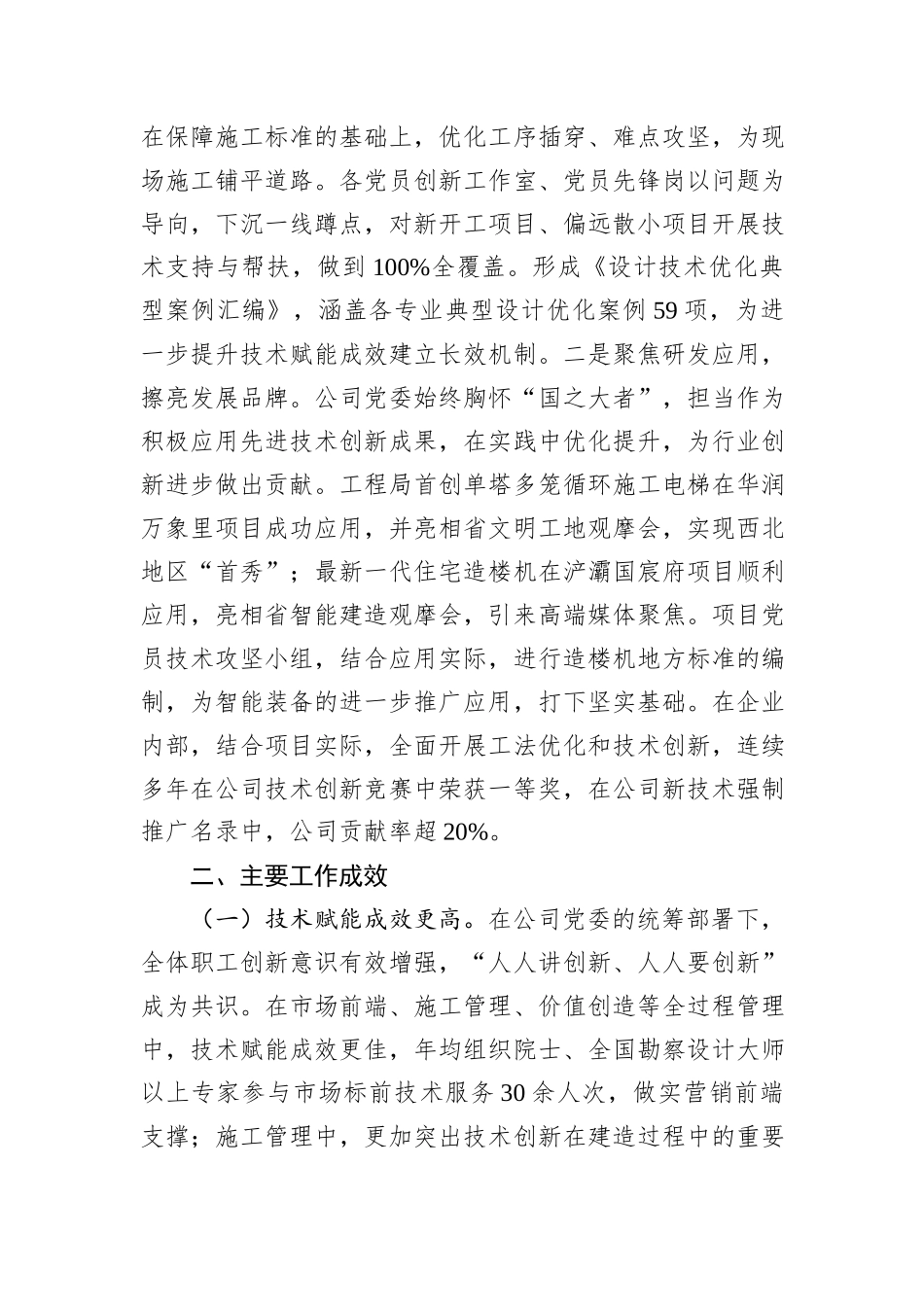 在保障施工标准的基础上，优化工序插穿、难点攻坚，为现场施工铺平道路。各党员创新工作室、党员先锋岗以问题为导向，下沉一线蹲点，对新开工项目、偏远散小项目开展技术支持与帮扶，做到100%全覆盖。形成《设计技术优化典型案例汇编》，涵盖各专业典型设计优化案例59项，为进一步提升技术赋能成效建立长效机制。二是聚焦研发应用，擦亮发展品牌。公司党委始终胸怀“国之大者”，担当作为积极应用先进技术创新成果，在实践中优化提升，为行业创新进步做出贡献。工程局首创单塔多笼循环施工电梯在华润万象里项目成功应用，并亮相省文明工地观摩会，实现西北地区“首秀”；最新一代住宅造楼机在浐灞国宸府项目顺利应用，亮相省智能建造观摩会，引来高端媒体聚焦。项目党员技术攻坚小组，结合应用实际，进行造楼机地方标准的编制，为智能装备的进一步推广应用，打下坚实基础。在企业内部，结合项目实际，全面开展工法优化和技术创新，连续多年在公司技术创新竞赛中荣获一等奖，在公司新技术强制推广名录中，公司贡献率超20%。

二、主要工作成效

（一）技术赋能成效更高。在公司党委的统筹部署下，全体职工创新意识有效增强，“人人讲创新、人人要创新”成为共识。在市场前端、施工管理、价值创造等全过程管理中，技术赋能成效更佳，年均组织院士、全国勘察设计大师以上专家参与市场标前技术服务30余人次，做实营销前端支撑；施工管理中，更加突出技术创新在建造过程中的重要